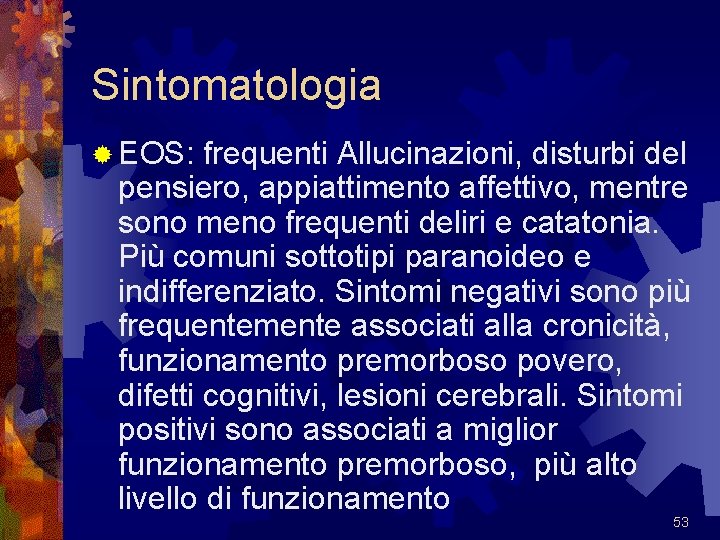 Sintomatologia

EOS: frequenti Allucinazioni, disturbi del pensiero, appiattimento affettivo, mentre sono meno frequenti deliri e catatonia. Più comuni sottotipi paranoideo e indifferenziato. Sintomi negativi sono più frequentemente associati alla cronicità, funzionamento premorboso povero, difetti cognitivi, lesioni cerebrali. Sintomi positivi sono associati a miglior funzionamento premorboso, più alto livello di funzionamento

53